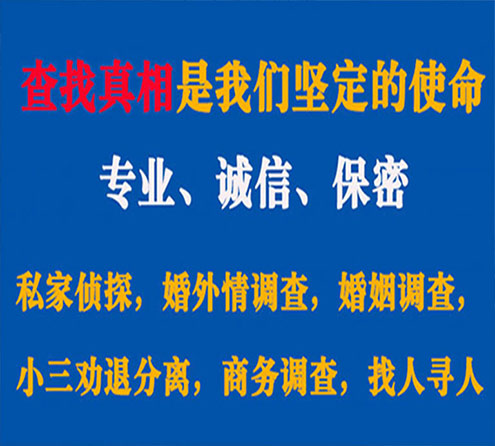 查找真相是我们坚定的使命

专业、诚信、保密

私家侦探，婚外情调查，婚姻调查，

小三劝退分离，商务调查，找人寻人